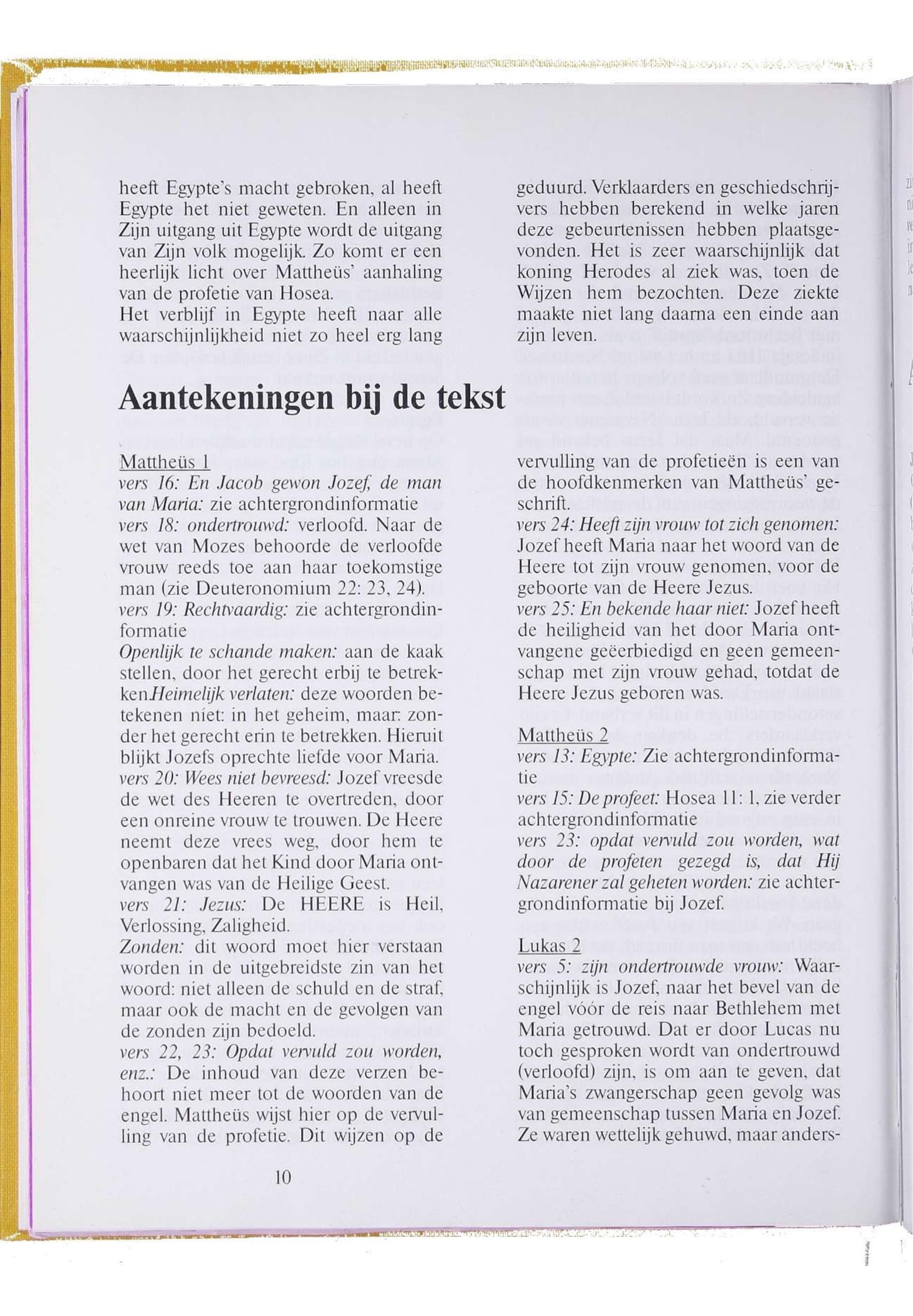 heeft Egypte's macht gebroken, al heeft Egypte het niet geweten. En alleen in Zijn uitgang uit Egypte wordt de uitgang van Zijn volk mogelijk. Zo komt er een heerlijk licht over Mattheüs' aanhaling van de profetie van Hosea.
Het verblijf in Egypte heeft naar alle waarschijnlijkheid niet zo heel erg lang

geduurd. Verklaarders en geschiedschrijvers hebben berekend in welke jaren deze gebeurtenissen hebben plaatsgevonden. Het is zeer waarschijnlijk dat koning Herodes al ziek was, toen de Wijzen hem bezochten. Deze ziekte maakte niet lang daarna een einde aan zijn leven.

Aantekeningen bij de tekst

Mattheüs 1
vers 16: En Jacob gewon Jozef, de man van Maria: zie achtergrondinformatie
vers 18: ondertrouwd: verloofd. Naar de wet van Mozes behoorde de verloofde vrouw reeds toe aan haar toekomstige man (zie Deuteronomium 22: 23, 24).
vers 19: Rechtvaardig: zie achtergrondinformatie
Openlijk te schande maken: aan de kaak stellen, door het gerecht erbij te betrekken.Heimelijk verlaten: deze woorden betekenen niet: in het geheim, maar: zonder het gerecht erin te betrekken. Hieruit blijkt Jozefs oprechte liefde voor Maria.
vers 20: Wees niet bevreesd: Jozef vreesde de wet des Heeren te overtreden, door een onreine vrouw te trouwen. De Heere neemt deze vrees weg, door hem te openbaren dat het Kind door Maria ontvangen was van de Heilige Geest.
vers 21: Jezus: De HEERE is Heil, Verlossing, Zaligheid.
Zonden: dit woord moet hier verstaan worden in de uitgebreidste zin van het woord: niet alleen de schuld en de straf, maar ook de macht en de gevolgen van de zonden zijn bedoeld.
vers 22, 23: Opdat vervuld zou worden, enz.: De inhoud van deze verzen behoort niet meer tot de woorden van de engel. Mattheüs wijst hier op de vervulling van de profetie. Dit wijzen op de vervulling van de profetieën is een van de hoofdkenmerken van Mattheüs' geschrift.
vers 24: Heeft zijn vrouw tot zich genomen: Jozef heeft Maria naar het woord van de Heere tot zijn vrouw genomen, voor de geboorte van de Heere Jezus.
vers 25: En bekende haar niet: Jozef heeft de heiligheid van het door Maria ontvangene geëerbiedigd en geen gemeenschap met zijn vrouw gehad, totdat de Heere Jezus geboren was.

Mattheüs 2
vers 13: Egypte: Zie achtergrondinformatie
vers 15: De profeet: Hosea 11: 1, zie verder achtergrondinformatie
vers 23: opdat vervuld zou worden, wat door de profeten gezegd is, dat Hij Nazarener zal geheten worden: zie achtergrondinformatie bij Jozef.

Lukas 2
vers 5: zijn ondertrouwde vrouw: Waarschijnlijk is Jozef, naar het bevel van de engel vóór de reis naar Bethlehem met Maria getrouwd. Dat er door Lucas nu toch gesproken wordt van ondertrouwd (verloofd) zijn, is om aan te geven, dat Maria's zwangerschap geen gevolg was van gemeenschap tussen Maria en Jozef. Ze waren wettelijk gehuwd, maar anders-

10